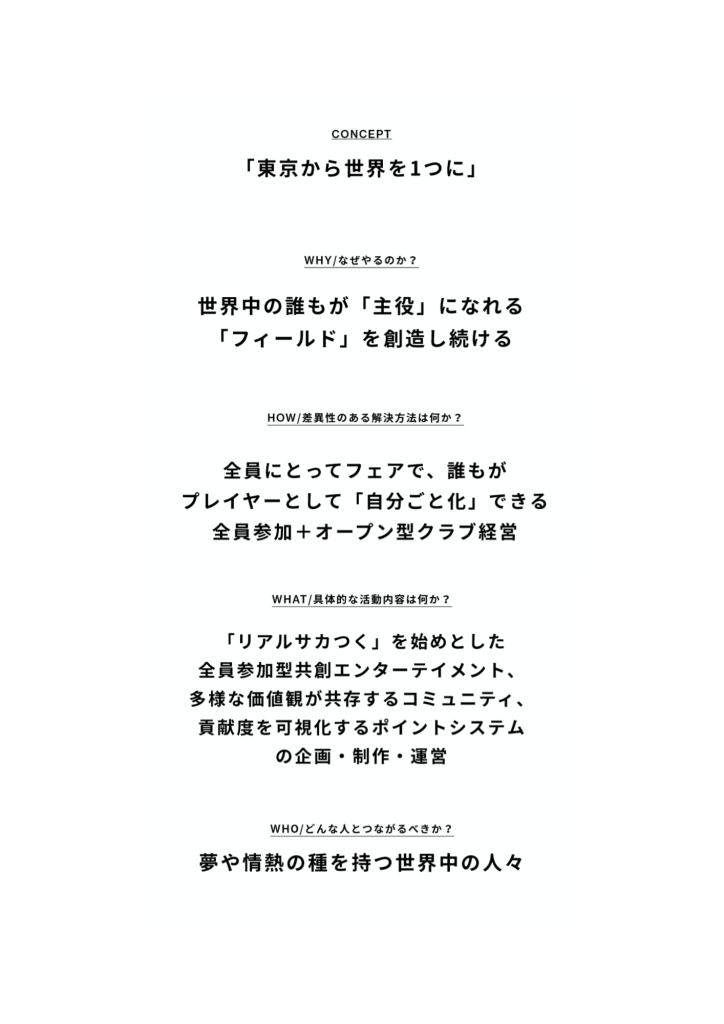 CONCEPT

「東京から世界を1つに」

WHY/なぜやるのか？

世界中の誰もが「主役」になれる
「フィールド」を創造し続ける

HOW/差異性のある解決方法は何か？

全員にとってフェアで、誰もが
プレイヤーとして「自分ごと化」できる
全員参加＋オープン型クラブ経営

WHAT/具体的な活動内容は何か？

「リアルサカつく」を始めとした
全員参加型共創エンターテイメント、
多様な価値観が共存するコミュニティ、
貢献度を可視化するポイントシステム
の企画・制作・運営

WHO/どんな人とつながるべきか？

夢や情熱の種を持つ世界中の人々